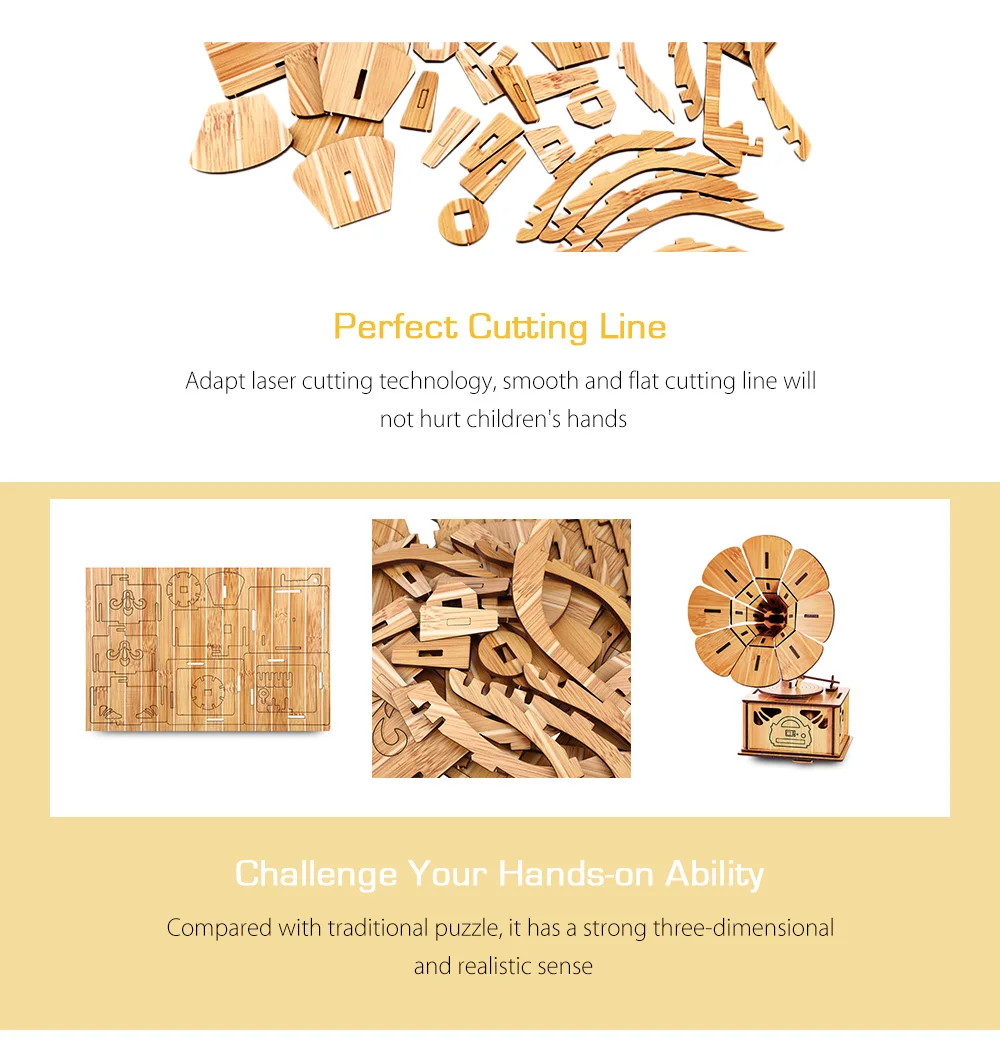 Perfect Cutting Line

Adapt laser cutting technology, smooth and flat cutting line will not hurt children's hands

Challenge Your Hands-on Ability

Compared with traditional puzzle, it has a strong three-dimensional and realistic sense